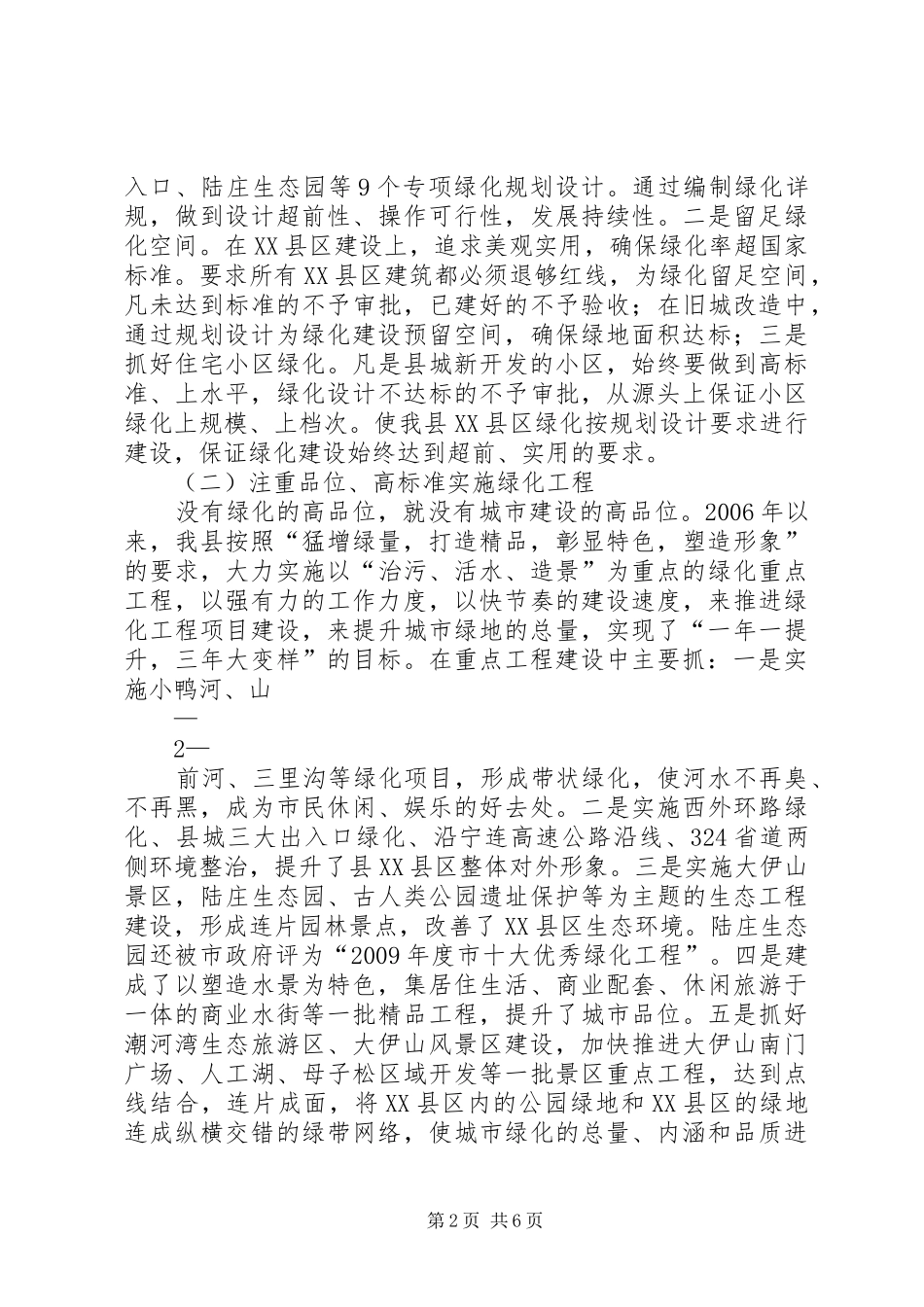 入口、陆庄生态园等9个专项绿化规划设计。通过编制绿化详规，做到设计超前性、操作可行性，发展持续性。二是留足绿化空间。在XX县区建设上，追求美观实用，确保绿化率超国家标准。要求所有XX县区建筑都必须退够红线，为绿化留足空间，凡未达到标准的不予审批，已建好的不予验收；在旧城改造中，通过规划设计为绿化建设预留空间，确保绿地面积达标；三是抓好住宅小区绿化。凡是县城新开发的小区，始终要做到高标准、上水平，绿化设计不达标的不予审批，从源头上保证小区绿化上规模、上档次。使我县XX县区绿化按规划设计要求进行建设，保证绿化建设始终达到超前、实用的要求。

（二）注重品位、高标准实施绿化工程

没有绿化的高品位，就没有城市建设的高品位。2006年以来，我县按照“猛增绿量，打造精品，彰显特色，塑造形象”的要求，大力实施以“治污、活水、造景”为重点的绿化重点工程，以强有力的工作力度，以快节奏的建设速度，来推进绿化工程项目建设，来提升城市绿地的总量，实现了“一年一提升，三年大变样”的目标。在重点工程建设中主要抓：一是实施小鸭河、山

—

2—

前河、三里沟等绿化项目，形成带状绿化，使河水不再臭、不再黑，成为市民休闲、娱乐的好去处。二是实施西外环路绿化、县城三大出入口绿化、沿宁连高速公路沿线、324省道两侧环境整治，提升了县XX县区整体对外形象。三是实施大伊山景区，陆庄生态园、古人类公园遗址保护等为主题的生态工程建设，形成连片园林景点，改善了XX县区生态环境。陆庄生态园还被市政府评为“2009年度市十大优秀绿化工程”。四是建成了以塑造水景为特色，集居住生活、商业配套、休闲旅游于一体的商业水街等一批精品工程，提升了城市品位。五是抓好潮河湾生态旅游区、大伊山风景区建设，加快推进大伊山南门广场、人工湖、母子松区域开发等一批景区重点工程，达到点线结合，连片成面，将XX县区内的公园绿地和XX县区的绿地连成纵横交错的绿带网络，使城市绿化的总量、内涵和品质进

第2页 共6页